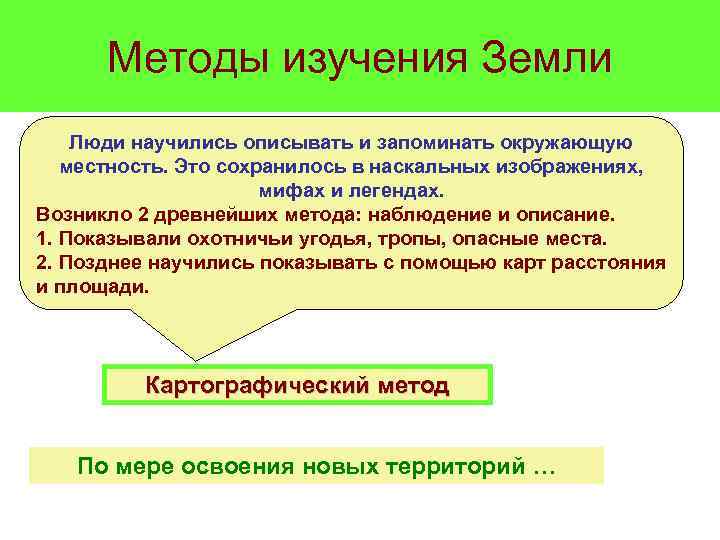 Методы изучения Земли

Люди научились описывать и запоминать окружающую местность. Это сохранилось в наскальных изображениях, мифах и легендах.
Возникло 2 древнейших метода: наблюдение и описание.
1. Показывали охотничьи угодья, тропы, опасные места.
2. Позднее научились показывать с помощью карт расстояния и площади.

Картографический метод

По мере освоения новых территорий …